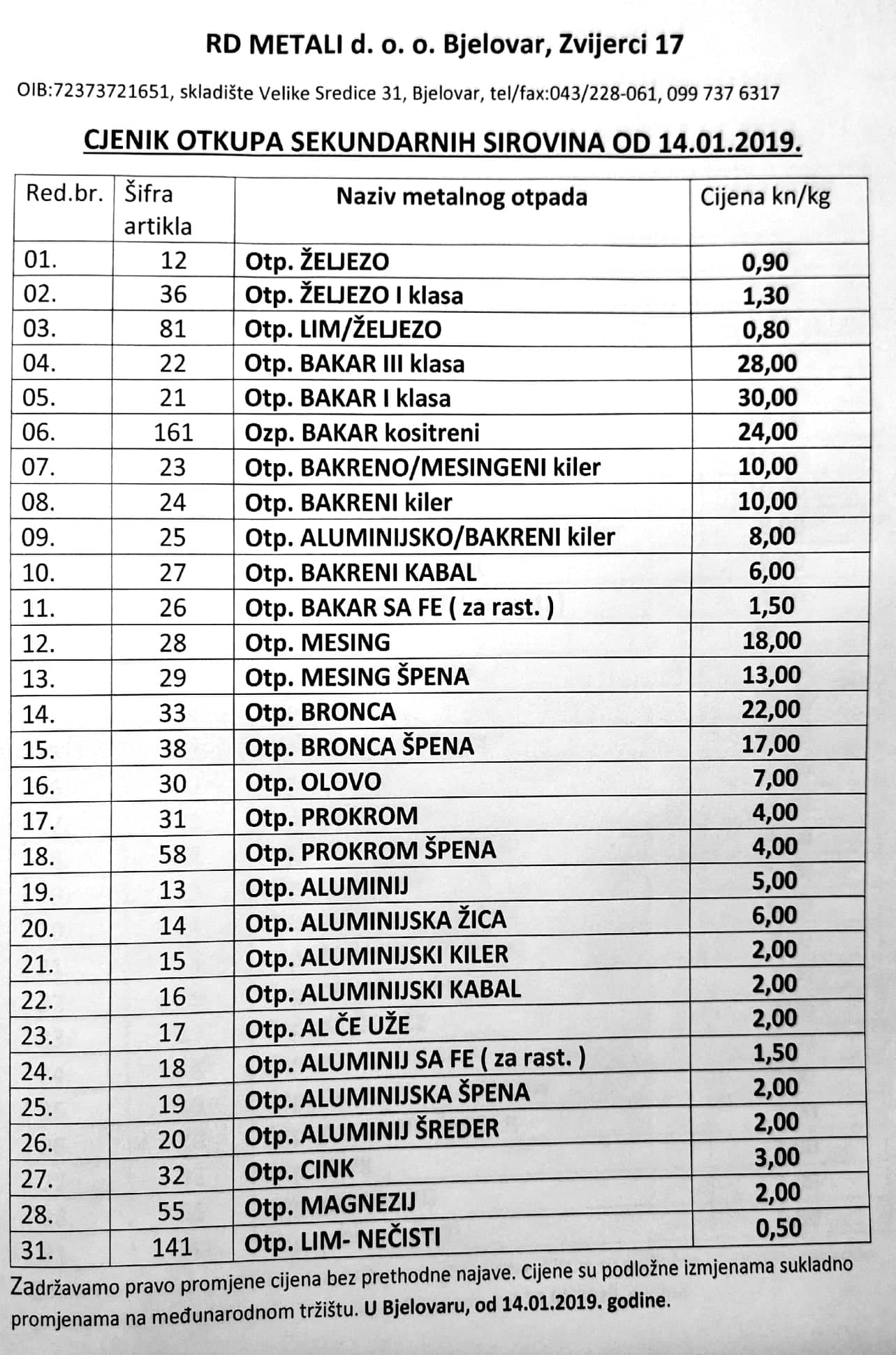 RD METALI d. o. o. Bjelovar, Zvijerci 17

OIB:72373721651, skladište Velike Sredice 31, Bjelovar, tel/fax:043/228-061, 099 737 6317

CJENIK OTKUPA SEKUNDARNIH SIROVINA OD 14.01.2019.

| Red.br. | Šifra artikla | Naziv metalnog otpada | Cijena kn/kg |
|---|---|---|---|
| 01. | 12 | Otp. ŽELJEZO | 0,90 |
| 02. | 36 | Otp. ŽELJEZO I klasa | 1,30 |
| 03. | 81 | Otp. LIM/ŽELJEZO | 0,80 |
| 04. | 22 | Otp. BAKAR III klasa | 28,00 |
| 05. | 21 | Otp. BAKAR I klasa | 30,00 |
| 06. | 161 | Ozp. BAKAR kositreni | 24,00 |
| 07. | 23 | Otp. BAKRENO/MESINGENI kiler | 10,00 |
| 08. | 24 | Otp. BAKRENI kiler | 10,00 |
| 09. | 25 | Otp. ALUMINIJSKO/BAKRENI kiler | 8,00 |
| 10. | 27 | Otp. BAKRENI KABAL | 6,00 |
| 11. | 26 | Otp. BAKAR SA FE ( za rast. ) | 1,50 |
| 12. | 28 | Otp. MESING | 18,00 |
| 13. | 29 | Otp. MESING ŠPENA | 13,00 |
| 14. | 33 | Otp. BRONCA | 22,00 |
| 15. | 38 | Otp. BRONCA ŠPENA | 17,00 |
| 16. | 30 | Otp. OLOVO | 7,00 |
| 17. | 31 | Otp. PROKROM | 4,00 |
| 18. | 58 | Otp. PROKROM ŠPENA | 4,00 |
| 19. | 13 | Otp. ALUMINIJ | 5,00 |
| 20. | 14 | Otp. ALUMINIJSKA ŽICA | 6,00 |
| 21. | 15 | Otp. ALUMINIJSKI KILER | 2,00 |
| 22. | 16 | Otp. ALUMINIJSKI KABAL | 2,00 |
| 23. | 17 | Otp. AL ČE UŽE | 2,00 |
| 24. | 18 | Otp. ALUMINIJ SA FE ( za rast. ) | 1,50 |
| 25. | 19 | Otp. ALUMINIJSKA ŠPENA | 2,00 |
| 26. | 20 | Otp. ALUMINIJ ŠREDER | 2,00 |
| 27. | 32 | Otp. CINK | 3,00 |
| 28. | 55 | Otp. MAGNEZIJ | 2,00 |
| 31. | 141 | Otp. LIM- NEČISTI | 0,50 |

Zadržavamo pravo promjene cijena bez prethodne najave. Cijene su podložne izmjenama sukladno promjenama na međunarodnom tržištu. U Bjelovaru, od 14.01.2019. godine.